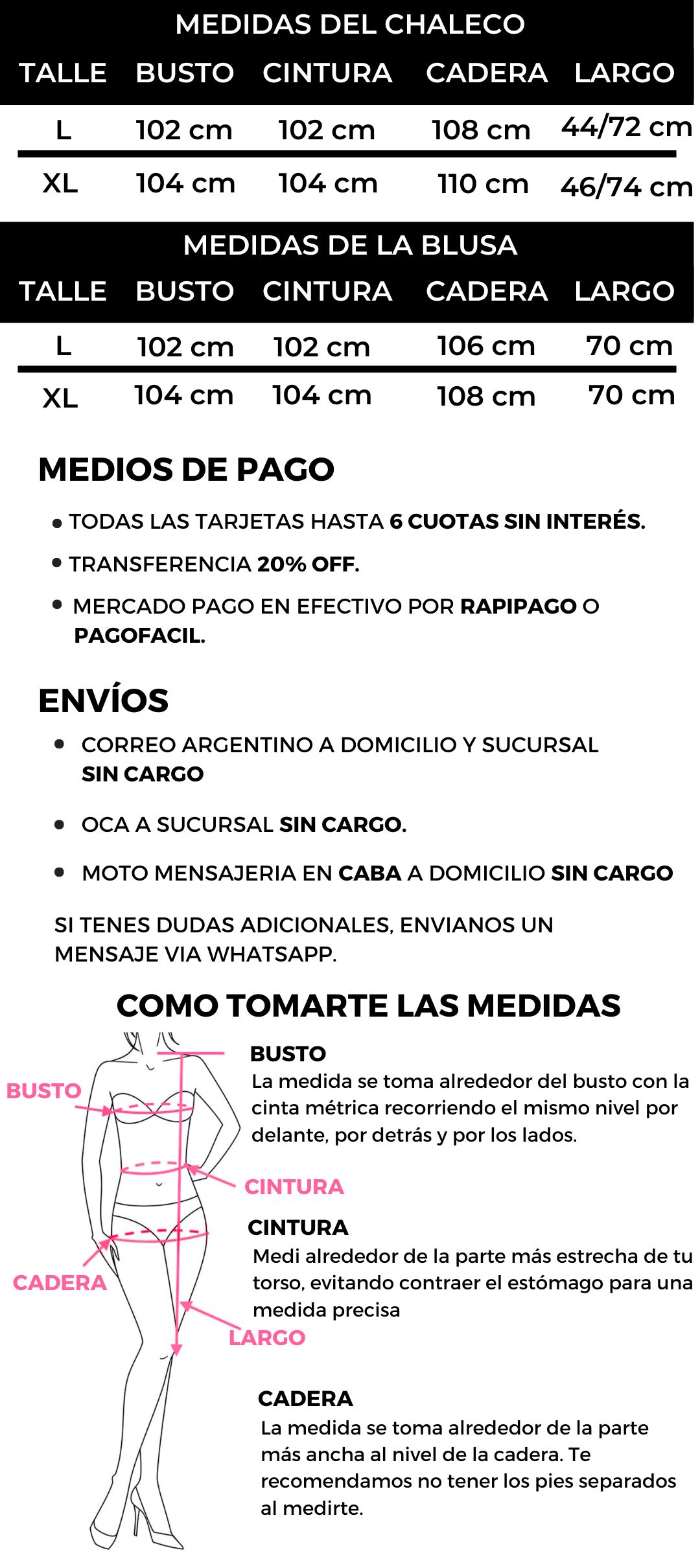 MEDIDAS DEL CHALECO

| TALLE | BUSTO | CINTURA | CADERA | LARGO |
|---|---|---|---|---|
| L | 102 cm | 102 cm | 108 cm | 44/72 cm |
| XL | 104 cm | 104 cm | 110 cm | 46/74 cm |

MEDIDAS DE LA BLUSA

| TALLE | BUSTO | CINTURA | CADERA | LARGO |
|---|---|---|---|---|
| L | 102 cm | 102 cm | 106 cm | 70 cm |
| XL | 104 cm | 104 cm | 108 cm | 70 cm |

MEDIOS DE PAGO

• TODAS LAS TARJETAS HASTA 6 CUOTAS SIN INTERÉS.
• TRANSFERENCIA 20% OFF.
• MERCADO PAGO EN EFECTIVO POR RAPIPAGO O PAGOFACIL.

ENVÍOS

• CORREO ARGENTINO A DOMICILIO Y SUCURSAL SIN CARGO
• OCA A SUCURSAL SIN CARGO.
• MOTO MENSAJERIA EN CABA A DOMICILIO SIN CARGO

SI TENES DUDAS ADICIONALES, ENVIANOS UN MENSAJE VIA WHATSAPP.

COMO TOMARTE LAS MEDIDAS

BUSTO
CINTURA
CADERA
LARGO

BUSTO
La medida se toma alrededor del busto con la cinta métrica recorriendo el mismo nivel por delante, por detrás y por los lados.

CINTURA
Medi alrededor de la parte más estrecha de tu torso, evitando contraer el estómago para una medida precisa

CADERA
La medida se toma alrededor de la parte más ancha al nivel de la cadera. Te recomendamos no tener los pies separados al medirte.